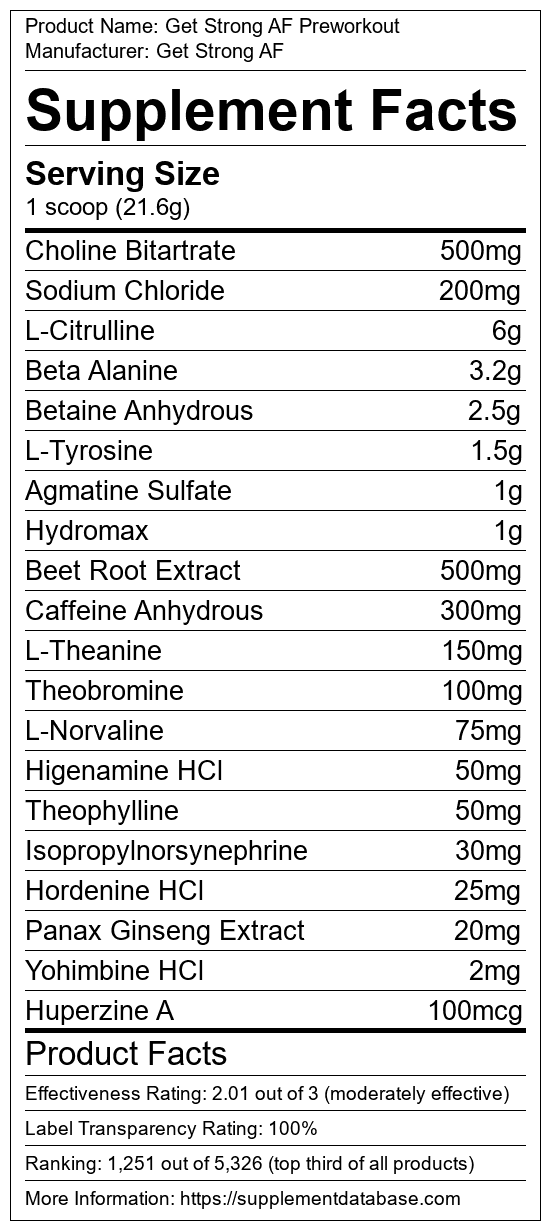 Product Name: Get Strong AF Preworkout
Manufacturer: Get Strong AF

Supplement Facts

Serving Size
1 scoop (21.6g)

| Choline Bitartrate | 500mg |
|---|---|
| Sodium Chloride | 200mg |
| L-Citrulline | 6g |
| Beta Alanine | 3.2g |
| Betaine Anhydrous | 2.5g |
| L-Tyrosine | 1.5g |
| Agmatine Sulfate | 1g |
| Hydromax | 1g |
| Beet Root Extract | 500mg |
| Caffeine Anhydrous | 300mg |
| L-Theanine | 150mg |
| Theobromine | 100mg |
| L-Norvaline | 75mg |
| Higenamine HCl | 50mg |
| Theophylline | 50mg |
| Isopropylnorsynephrine | 30mg |
| Hordenine HCl | 25mg |
| Panax Ginseng Extract | 20mg |
| Yohimbine HCl | 2mg |
| Huperzine A | 100mcg |

Product Facts

Effectiveness Rating: 2.01 out of 3 (moderately effective)

Label Transparency Rating: 100%

Ranking: 1,251 out of 5,326 (top third of all products)

More Information: https://supplementdatabase.com